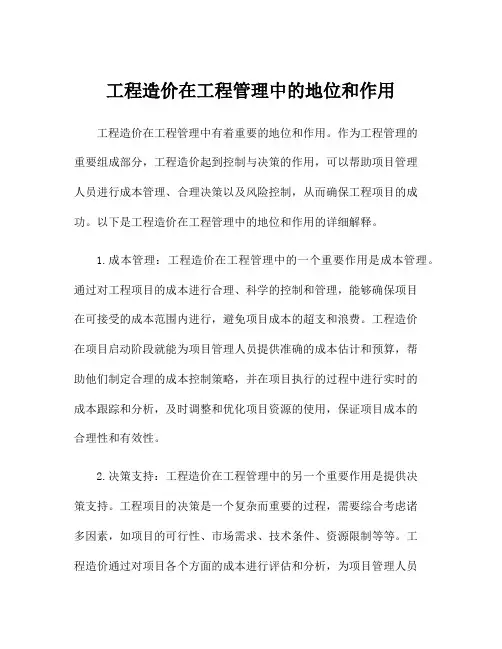 工程造价在工程管理中的地位和作用

工程造价在工程管理中有着重要的地位和作用。作为工程管理的重要组成部分，工程造价起到控制与决策的作用，可以帮助项目管理人员进行成本管理、合理决策以及风险控制，从而确保工程项目的成功。以下是工程造价在工程管理中的地位和作用的详细解释。

1.成本管理：工程造价在工程管理中的一个重要作用是成本管理。通过对工程项目的成本进行合理、科学的控制和管理，能够确保项目在可接受的成本范围内进行，避免项目成本的超支和浪费。工程造价在项目启动阶段就能为项目管理人员提供准确的成本估计和预算，帮助他们制定合理的成本控制策略，并在项目执行的过程中进行实时的成本跟踪和分析，及时调整和优化项目资源的使用，保证项目成本的合理性和有效性。

2.决策支持：工程造价在工程管理中的另一个重要作用是提供决策支持。工程项目的决策是一个复杂而重要的过程，需要综合考虑诸多因素，如项目的可行性、市场需求、技术条件、资源限制等等。工程造价通过对项目各个方面的成本进行评估和分析，为项目管理人员